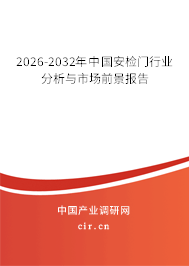 2026-2032年中国安检门行业分析与市场前景报告

中国产业调研网
cir.cn